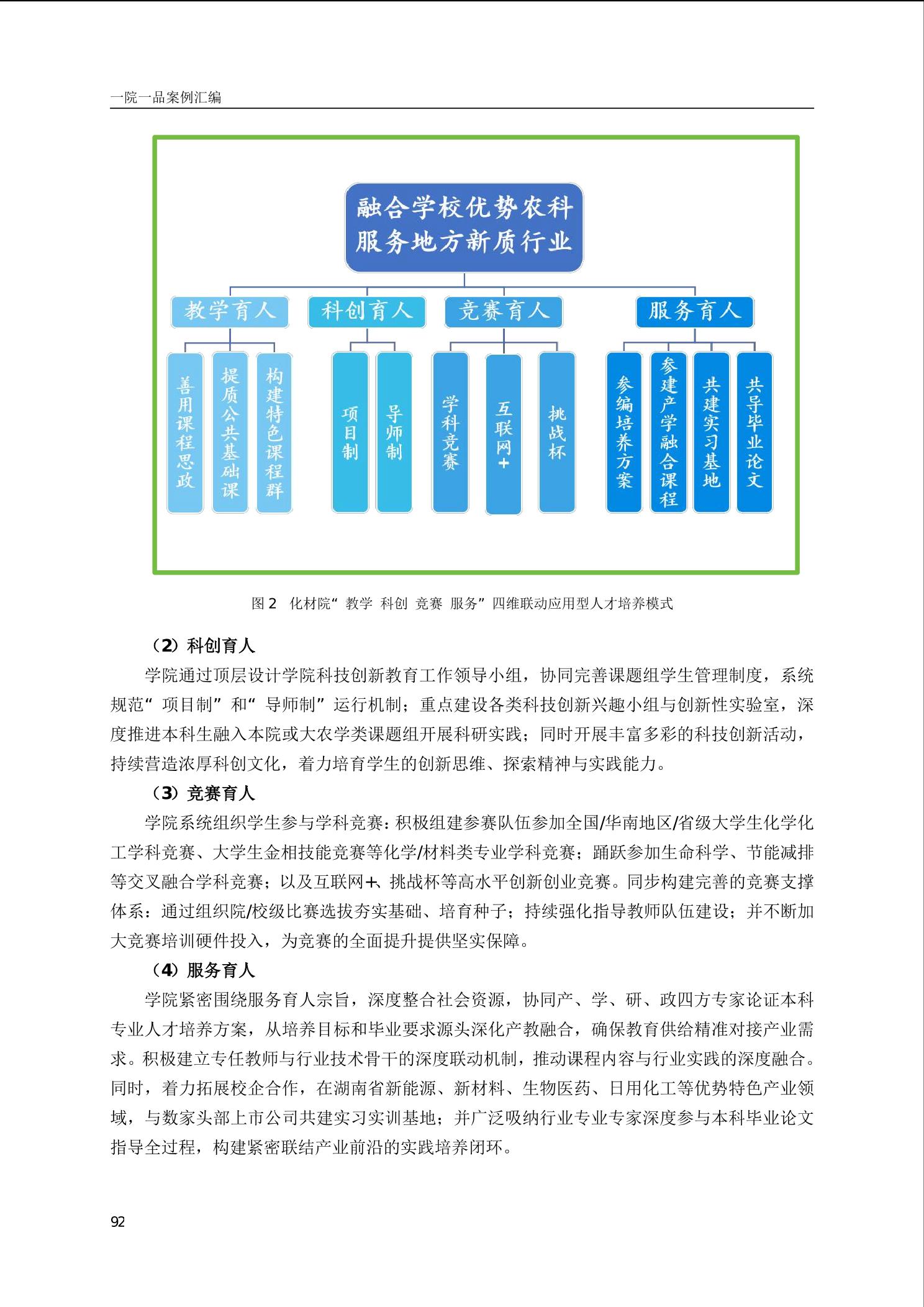 一院一品案例汇编

融合学校优势农科
服务地方新质行业

教学育人

科创育人

竞赛育人

服务育人

善用课程思政

提质公共基础课

构建特色课程群

项目制

导师制

学科竞赛

互联网+

挑战杯

参编培养方案

参建产学融合课程

共建实习基地

共导毕业论文

图 2 化材院“教学 科创 竞赛 服务”四维联动应用型人才培养模式

（2）科创育人

学院通过顶层设计学院科技创新教育工作领导小组，协同完善课题组学生管理制度，系统规范“项目制”和“导师制”运行机制；重点建设各类科技创新兴趣小组与创新性实验室，深度推进本科生融入本院或大农学类课题组开展科研实践；同时开展丰富多彩的科技创新活动，持续营造浓厚科创文化，着力培育学生的创新思维、探索精神与实践能力。

（3）竞赛育人

学院系统组织学生参与学科竞赛：积极组建参赛队伍参加全国/华南地区/省级大学生化学化工学科竞赛、大学生金相技能竞赛等化学/材料类专业学科竞赛；踊跃参加生命科学、节能减排等交叉融合学科竞赛；以及互联网+、挑战杯等高水平创新创业竞赛。同步构建完善的竞赛支撑体系：通过组织院/校级比赛选拔夯实基础、培育种子；持续强化指导教师队伍建设；并不断加大竞赛培训硬件投入，为竞赛的全面提升提供坚实保障。

（4）服务育人

学院紧密围绕服务育人宗旨，深度整合社会资源，协同产、学、研、政四方专家论证本科专业人才培养方案，从培养目标和毕业要求源头深化产教融合，确保教育供给精准对接产业需求。积极建立专任教师与行业技术骨干的深度联动机制，推动课程内容与行业实践的深度融合。同时，着力拓展校企合作，在湖南省新能源、新材料、生物医药、日用化工等优势特色产业领域，与数家头部上市公司共建实习实训基地；并广泛吸纳行业专业专家深度参与本科毕业论文指导全过程，构建紧密联结产业前沿的实践培养闭环。

92